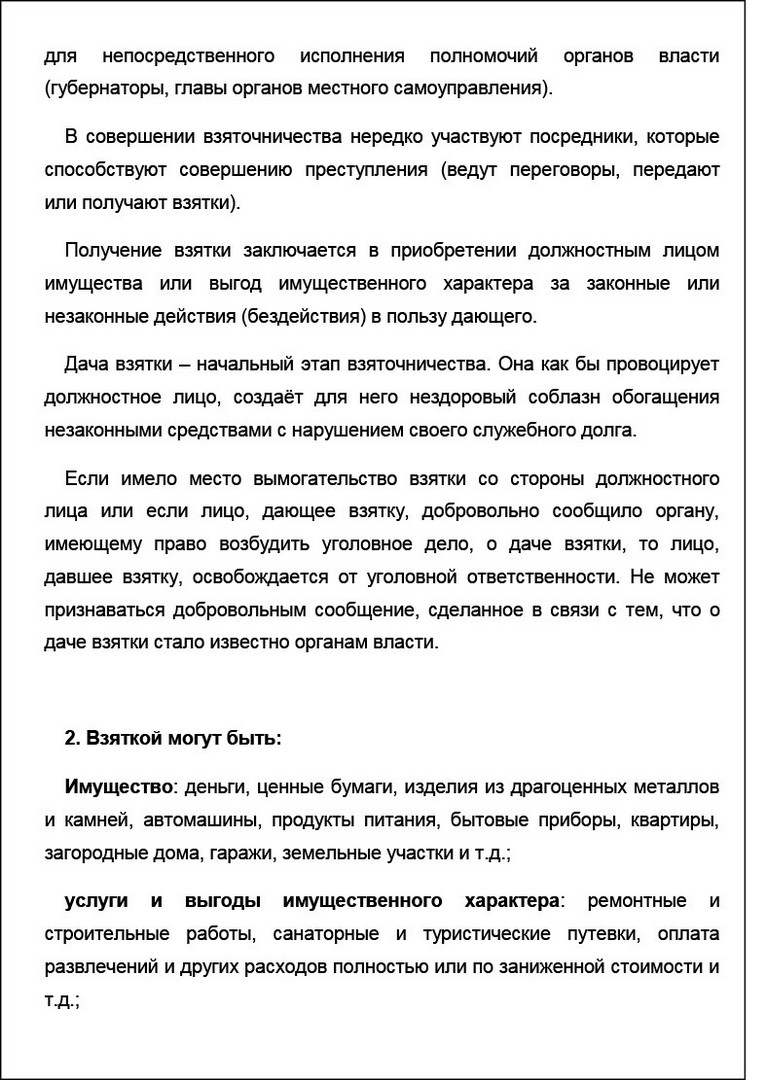 для непосредственного исполнения полномочий органов власти (губернаторы, главы органов местного самоуправления).

В совершении взяточничества нередко участвуют посредники, которые способствуют совершению преступления (ведут переговоры, передают или получают взятки).

Получение взятки заключается в приобретении должностным лицом имущества или выгод имущественного характера за законные или незаконные действия (бездействия) в пользу дающего.

Дача взятки – начальный этап взяточничества. Она как бы провоцирует должностное лицо, создаёт для него нездоровый соблазн обогащения незаконными средствами с нарушением своего служебного долга.

Если имело место вымогательство взятки со стороны должностного лица или если лицо, дающее взятку, добровольно сообщило органу, имеющему право возбудить уголовное дело, о даче взятки, то лицо, давшее взятку, освобождается от уголовной ответственности. Не может признаваться добровольным сообщение, сделанное в связи с тем, что о даче взятки стало известно органам власти.

2. Взяткой могут быть:

Имущество: деньги, ценные бумаги, изделия из драгоценных металлов и камней, автомашины, продукты питания, бытовые приборы, квартиры, загородные дома, гаражи, земельные участки и т.д.;

услуги и выгоды имущественного характера: ремонтные и строительные работы, санаторные и туристические путевки, оплата развлечений и других расходов полностью или по заниженной стоимости и т.д.;